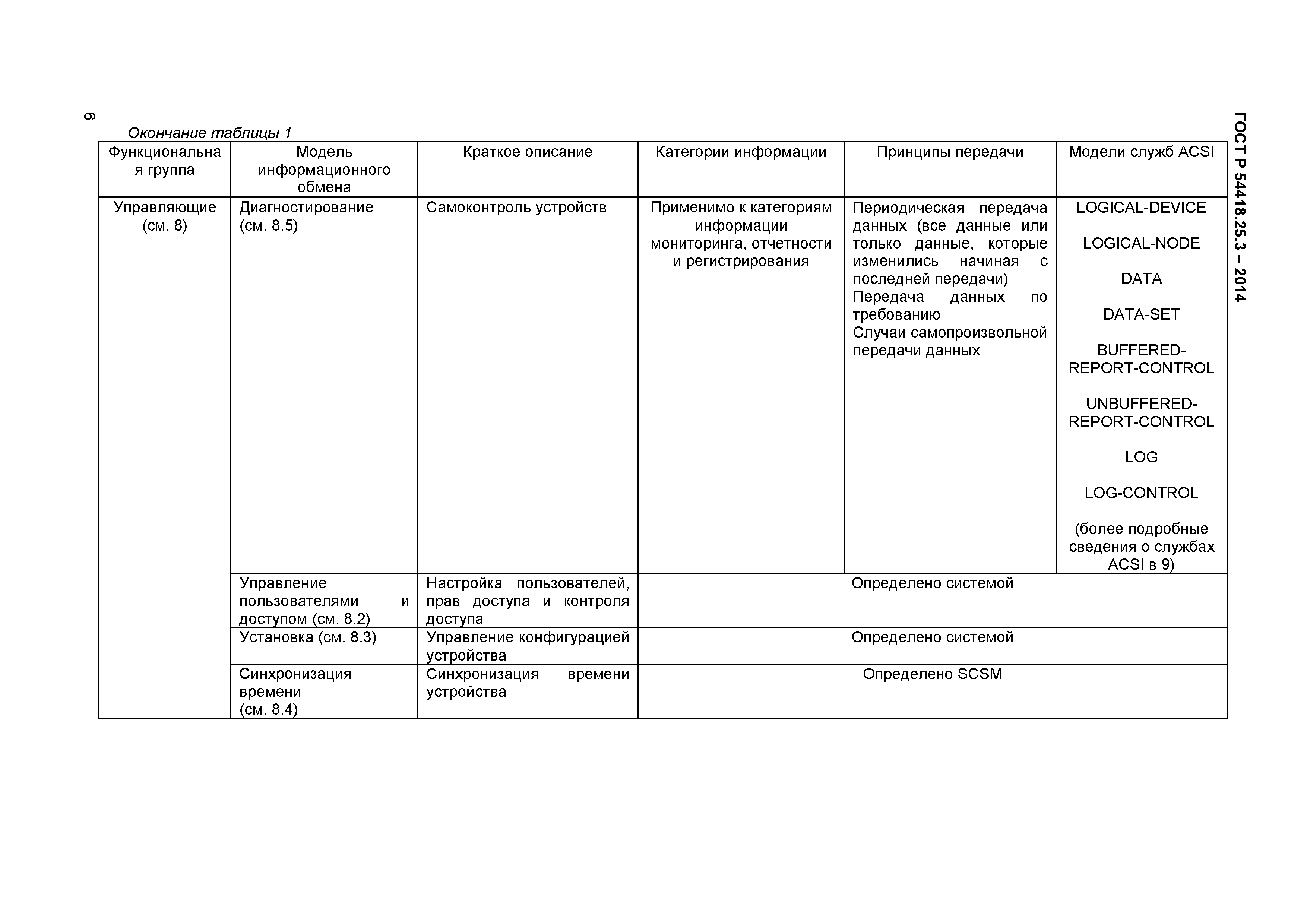 ГОСТ Р 54418.25.3 – 2014

6

Окончание таблицы 1

| Функциональная группа | Модель информационного обмена | Краткое описание | Категории информации | Принципы передачи | Модели служб ACSI |
|---|---|---|---|---|---|
| Управляющие (см. 8) | Диагностирование (см. 8.5) | Самоконтроль устройств | Применимо к категориям информации мониторинга, отчетности и регистрирования | Периодическая передача данных (все данные или только данные, которые изменились начиная с последней передачи) Передача данных по требованию Случаи самопроизвольной передачи данных | LOGICAL-DEVICE LOGICAL-NODE DATA DATA-SET BUFFERED-REPORT-CONTROL UNBUFFERED-REPORT-CONTROL LOG LOG-CONTROL (более подробные сведения о службах ACSI в 9) |
| | Управление пользователями и доступом (см. 8.2) | Настройка пользователей, прав доступа и контроля доступа | Определено системой | | |
| | Установка (см. 8.3) | Управление конфигурацией устройства | Определено системой | | |
| | Синхронизация времени (см. 8.4) | Синхронизация времени устройства | Определено SCSM | | |